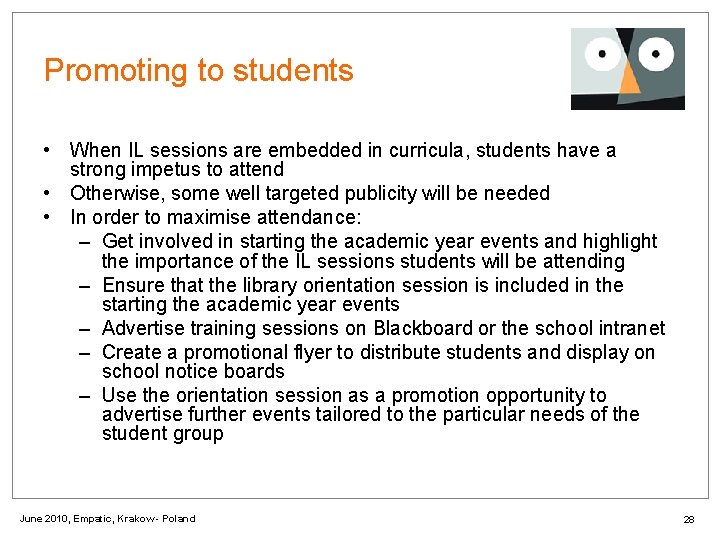 Promoting to students

• When IL sessions are embedded in curricula, students have a strong impetus to attend
• Otherwise, some well targeted publicity will be needed
• In order to maximise attendance:
– Get involved in starting the academic year events and highlight the importance of the IL sessions students will be attending
– Ensure that the library orientation session is included in the starting the academic year events
– Advertise training sessions on Blackboard or the school intranet
– Create a promotional flyer to distribute students and display on school notice boards
– Use the orientation session as a promotion opportunity to advertise further events tailored to the particular needs of the student group

June 2010, Empatic, Krakow- Poland

28